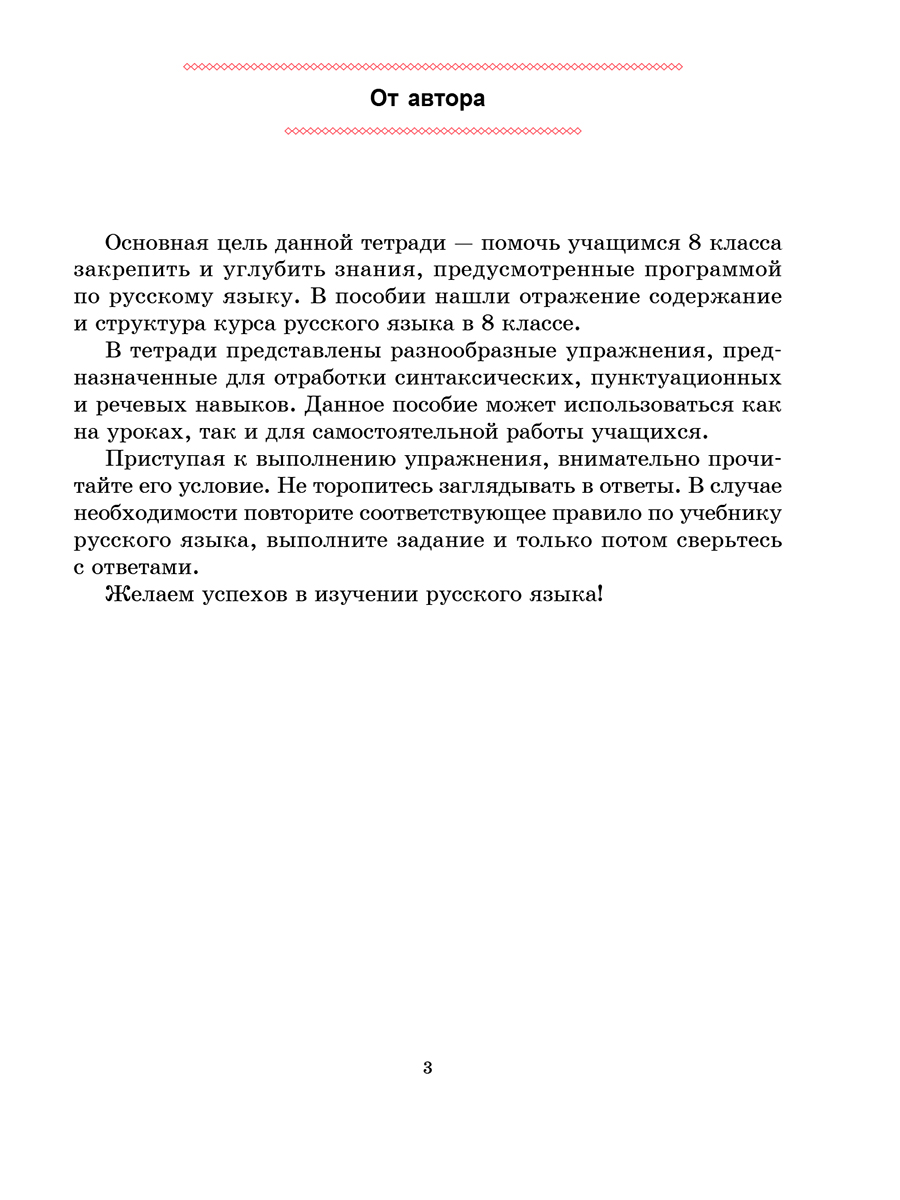 От автора

Основная цель данной тетради — помочь учащимся 8 класса закрепить и углубить знания, предусмотренные программой по русскому языку. В пособии нашли отражение содержание и структура курса русского языка в 8 классе.

В тетради представлены разнообразные упражнения, предназначенные для отработки синтаксических, пунктуационных и речевых навыков. Данное пособие может использоваться как на уроках, так и для самостоятельной работы учащихся.

Приступая к выполнению упражнения, внимательно прочитайте его условие. Не торопитесь заглядывать в ответы. В случае необходимости повторите соответствующее правило по учебнику русского языка, выполните задание и только потом сверьтесь с ответами.

Желаем успехов в изучении русского языка!

3